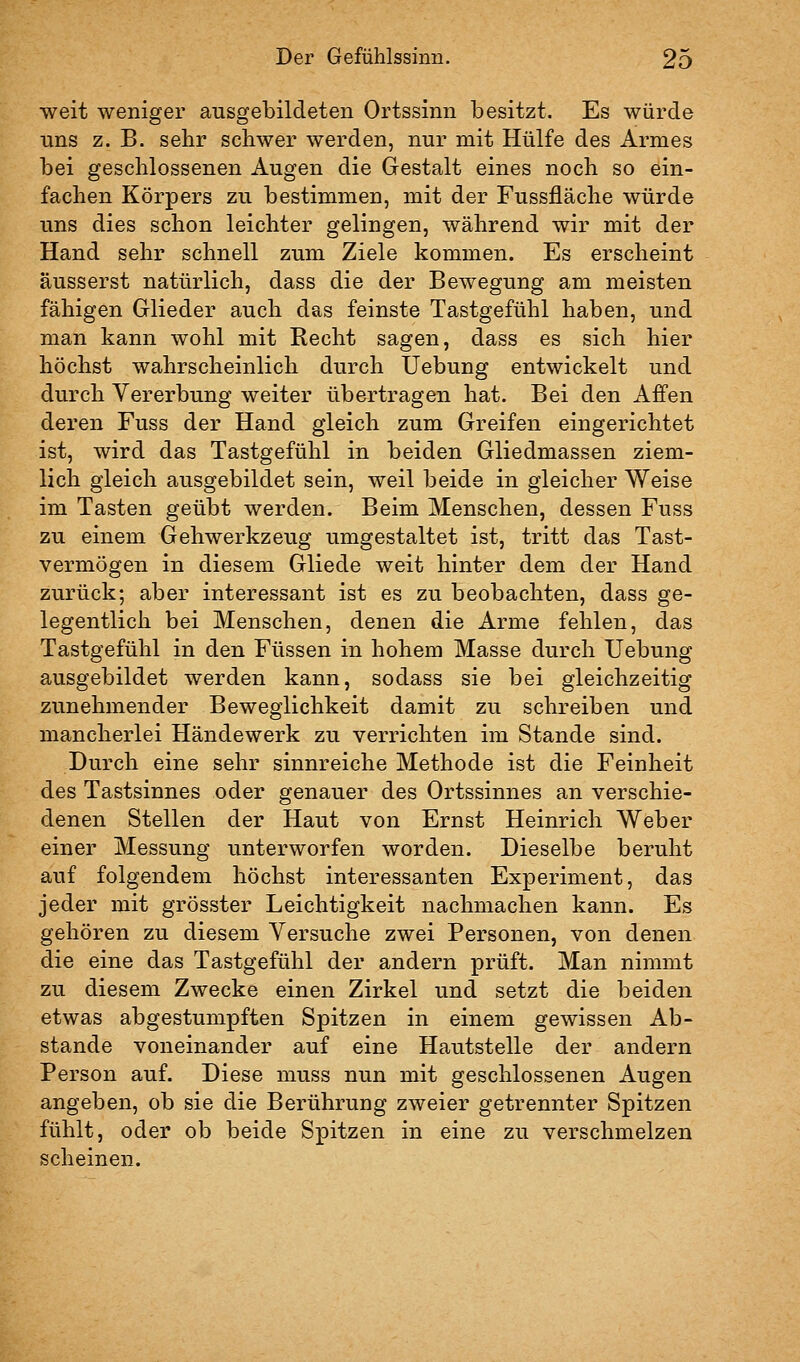 Der Gefühlssinn. 25

weit weniger ausgebildeten Ortssinn besitzt. Es würde uns z. B. sehr schwer werden, nur mit Hülfe des Armes bei geschlossenen Augen die Gestalt eines noch so einfachen Körpers zu bestimmen, mit der Fussfläche würde uns dies schon leichter gelingen, während wir mit der Hand sehr schnell zum Ziele kommen. Es erscheint äusserst natürlich, dass die der Bewegung am meisten fähigen Glieder auch das feinste Tastgefühl haben, und man kann wohl mit Recht sagen, dass es sich hier höchst wahrscheinlich durch Uebung entwickelt und durch Vererbung weiter übertragen hat. Bei den Affen deren Fuss der Hand gleich zum Greifen eingerichtet ist, wird das Tastgefühl in beiden Gliedmassen ziemlich gleich ausgebildet sein, weil beide in gleicher Weise im Tasten geübt werden. Beim Menschen, dessen Fuss zu einem Gehwerkzeug umgestaltet ist, tritt das Tastvermögen in diesem Gliede weit hinter dem der Hand zurück; aber interessant ist es zu beobachten, dass gelegentlich bei Menschen, denen die Arme fehlen, das Tastgefühl in den Füssen in hohem Masse durch Uebung ausgebildet werden kann, sodass sie bei gleichzeitig zunehmender Beweglichkeit damit zu schreiben und mancherlei Händewerk zu verrichten im Stande sind.

Durch eine sehr sinnreiche Methode ist die Feinheit des Tastsinnes oder genauer des Ortssinnes an verschiedenen Stellen der Haut von Ernst Heinrich Weber einer Messung unterworfen worden. Dieselbe beruht auf folgendem höchst interessanten Experiment, das jeder mit grösster Leichtigkeit nachmachen kann. Es gehören zu diesem Versuche zwei Personen, von denen die eine das Tastgefühl der andern prüft. Man nimmt zu diesem Zwecke einen Zirkel und setzt die beiden etwas abgestumpften Spitzen in einem gewissen Abstande voneinander auf eine Hautstelle der andern Person auf. Diese muss nun mit geschlossenen Augen angeben, ob sie die Berührung zweier getrennter Spitzen fühlt, oder ob beide Spitzen in eine zu verschmelzen scheinen.